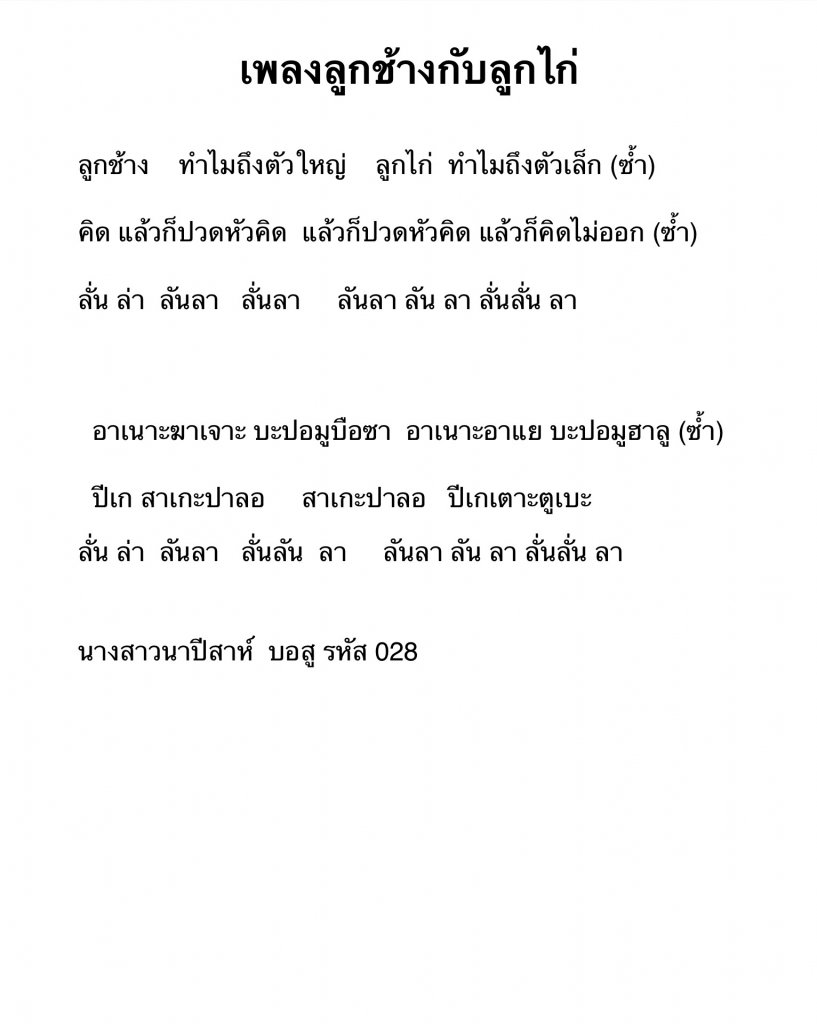 เพลงลูกช้างกับลูกไก่

ลูกช้าง ทำไมถึงตัวใหญ่ ลูกไก่ ทำไมถึงตัวเล็ก (ซ้ำ)

คิด แล้วก็ปวดหัวคิด แล้วก็ปวดหัวคิด แล้วก็คิดไม่ออก (ซ้ำ)

ลั่น ล่า ลันลา ลั่นลา ลันลา ลัน ลา ลั่นลั่น ลา

อาเนาะฆาเจาะ บะปอมูบือซา อาเนาะอาแย บะปอมูฮาลู (ซ้ำ)

ปีเก สาเกะปาลอ สาเกะปาลอ ปีเกเตาะตูเบะ

ลั่น ล่า ลันลา ลั่นลัน ลา ลันลา ลัน ลา ลั่นลั่น ลา

นางสาวนาปีสาห์ บอสู รหัส 028